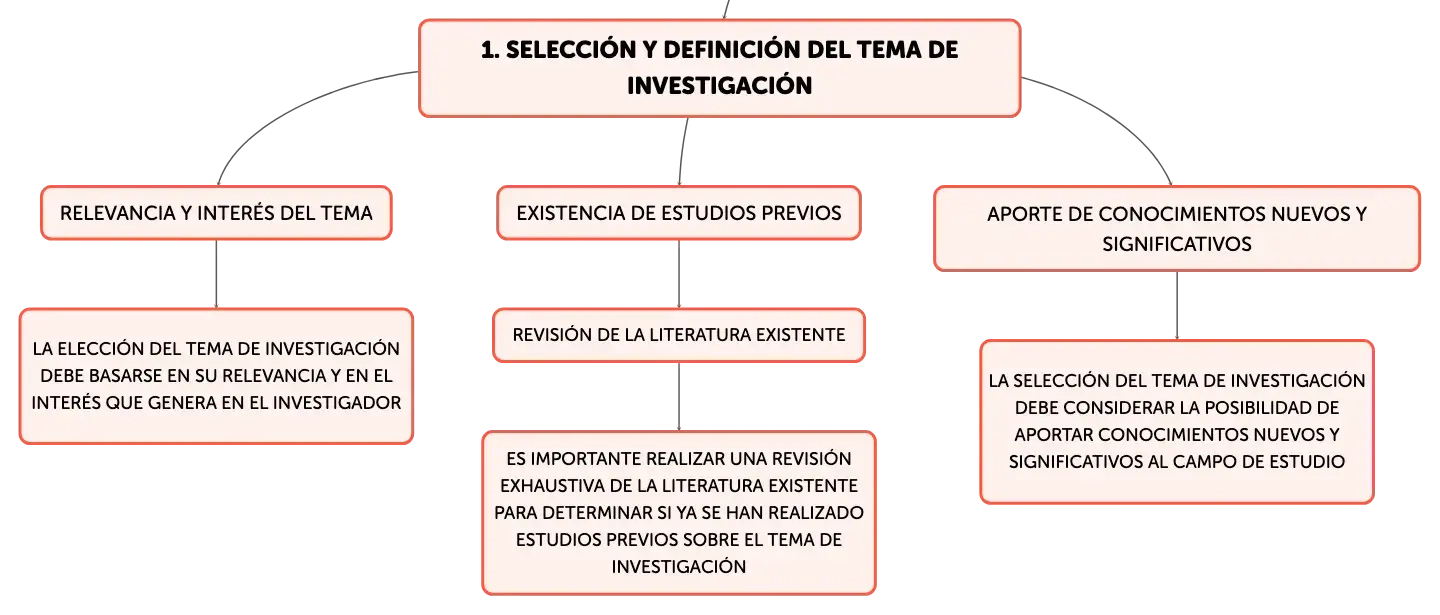 1. SELECCIÓN Y DEFINICIÓN DEL TEMA DE INVESTIGACIÓN

RELEVANCIA Y INTERÉS DEL TEMA

LA ELECCIÓN DEL TEMA DE INVESTIGACIÓN DEBE BASARSE EN SU RELEVANCIA Y EN EL INTERÉS QUE GENERA EN EL INVESTIGADOR

EXISTENCIA DE ESTUDIOS PREVIOS

REVISIÓN DE LA LITERATURA EXISTENTE

ES IMPORTANTE REALIZAR UNA REVISIÓN EXHAUSTIVA DE LA LITERATURA EXISTENTE PARA DETERMINAR SI YA SE HAN REALIZADO ESTUDIOS PREVIOS SOBRE EL TEMA DE INVESTIGACIÓN

APORTE DE CONOCIMIENTOS NUEVOS Y SIGNIFICATIVOS

LA SELECCIÓN DEL TEMA DE INVESTIGACIÓN DEBE CONSIDERAR LA POSIBILIDAD DE APORTAR CONOCIMIENTOS NUEVOS Y SIGNIFICATIVOS AL CAMPO DE ESTUDIO